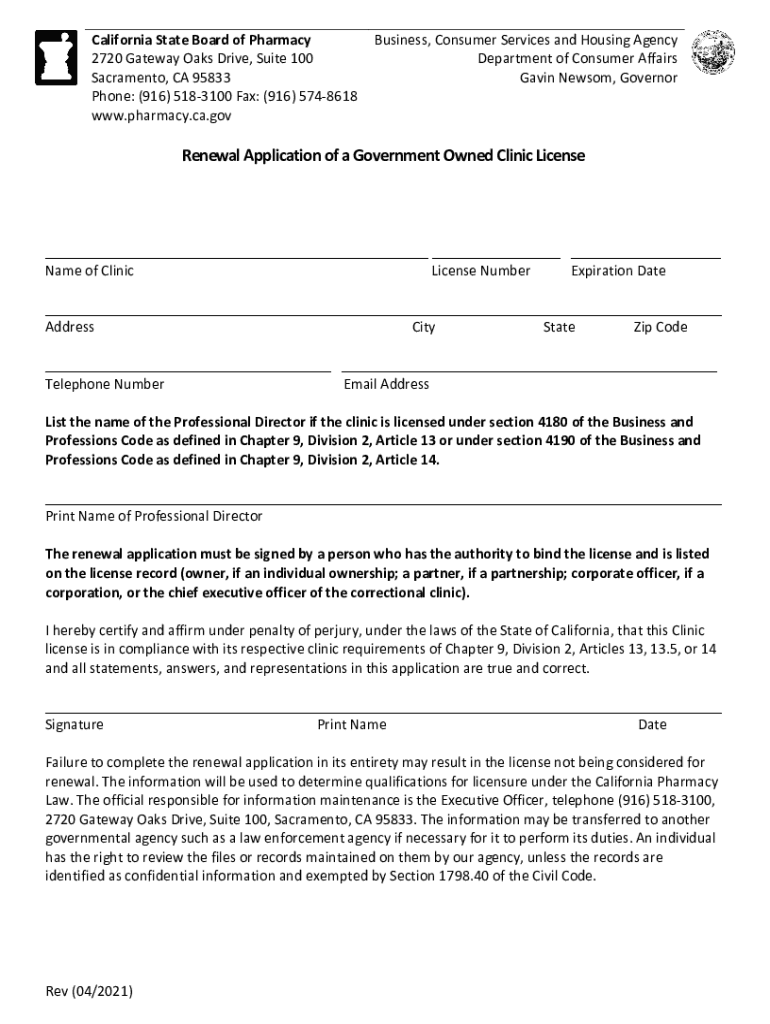 California State Board of Pharmacy
2720 Gateway Oaks Drive, Suite 100
Sacramento, CA 95833
Phone: (916) 518-3100 Fax: (916) 574-8618
www.pharmacy.ca.gov

Business, Consumer Services and Housing Agency
Department of Consumer Affairs
Gavin Newsom, Governor

Renewal Application of a Government Owned Clinic License

Name of Clinic
License Number
Expiration Date

Address
City
State
Zip Code

Telephone Number
Email Address

List the name of the Professional Director if the clinic is licensed under section 4180 of the Business and Professions Code as defined in Chapter 9, Division 2, Article 13 or under section 4190 of the Business and Professions Code as defined in Chapter 9, Division 2, Article 14.

Print Name of Professional Director

The renewal application must be signed by a person who has the authority to bind the license and is listed on the license record (owner, if an individual ownership; a partner, if a partnership; corporate officer, if a corporation, or the chief executive officer of the correctional clinic).

I hereby certify and affirm under penalty of perjury, under the laws of the State of California, that this Clinic license is in compliance with its respective clinic requirements of Chapter 9, Division 2, Articles 13, 13.5, or 14 and all statements, answers, and representations in this application are true and correct.

Signature
Print Name
Date

Failure to complete the renewal application in its entirety may result in the license not being considered for renewal. The information will be used to determine qualifications for licensure under the California Pharmacy Law. The official responsible for information maintenance is the Executive Officer, telephone (916) 518-3100, 2720 Gateway Oaks Drive, Suite 100, Sacramento, CA 95833. The information may be transferred to another governmental agency such as a law enforcement agency if necessary for it to perform its duties. An individual has the right to review the files or records maintained on them by our agency, unless the records are identified as confidential information and exempted by Section 1798.40 of the Civil Code.

Rev (04/2021)